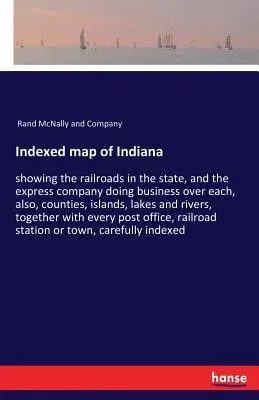 Rand McNally and Company

Indexed map of Indiana

showing the railroads in the state, and the express company doing business over each, also, counties, islands, lakes and rivers, together with every post office, railroad station or town, carefully indexed

hanse